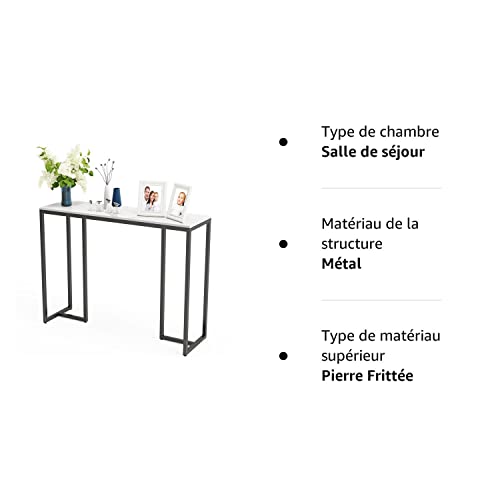 • Type de chambre
Salle de séjour

• Matériau de la structure
Métal

• Type de matériau supérieur
Pierre Frittée